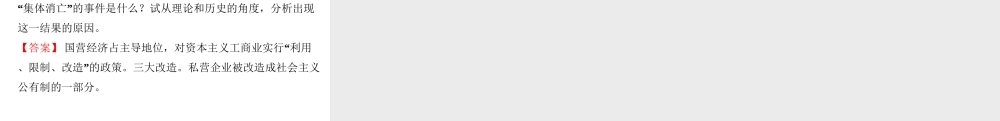 “集体消亡”的事件是什么？试从理论和历史的角度，分析出现这一结果的原因。

【答案】国营经济占主导地位，对资本主义工商业实行“利用、限制、改造”的政策。三大改造。私营企业被改造成社会主义公有制的一部分。